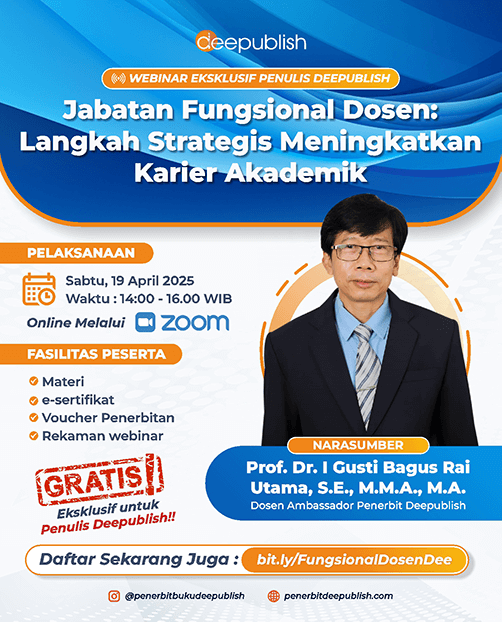 deepublish

WEBINAR EKSKLUSIF PENULIS DEEPUBLISH

Jabatan Fungsional Dosen: Langkah Strategis Meningkatkan Karier Akademik

PELAKSANAAN

Sabtu, 19 April 2025
Waktu : 14:00 - 16.00 WIB

Online Melalui ZOOM

FASILITAS PESERTA

Materi
e-sertifikat
Voucher Penerbitan
Rekaman webinar

GRATIS!
Eksklusif untuk Penulis Deepublish!!

NARASUMBER
Prof. Dr. I Gusti Bagus Rai Utama, S.E., M.M.A., M.A.
Dosen Ambassador Penerbit Deepublish

Daftar Sekarang Juga : bit.ly/FungsionalDosenDee

@penerbitbukudeepublish penerbitdeepublish.com